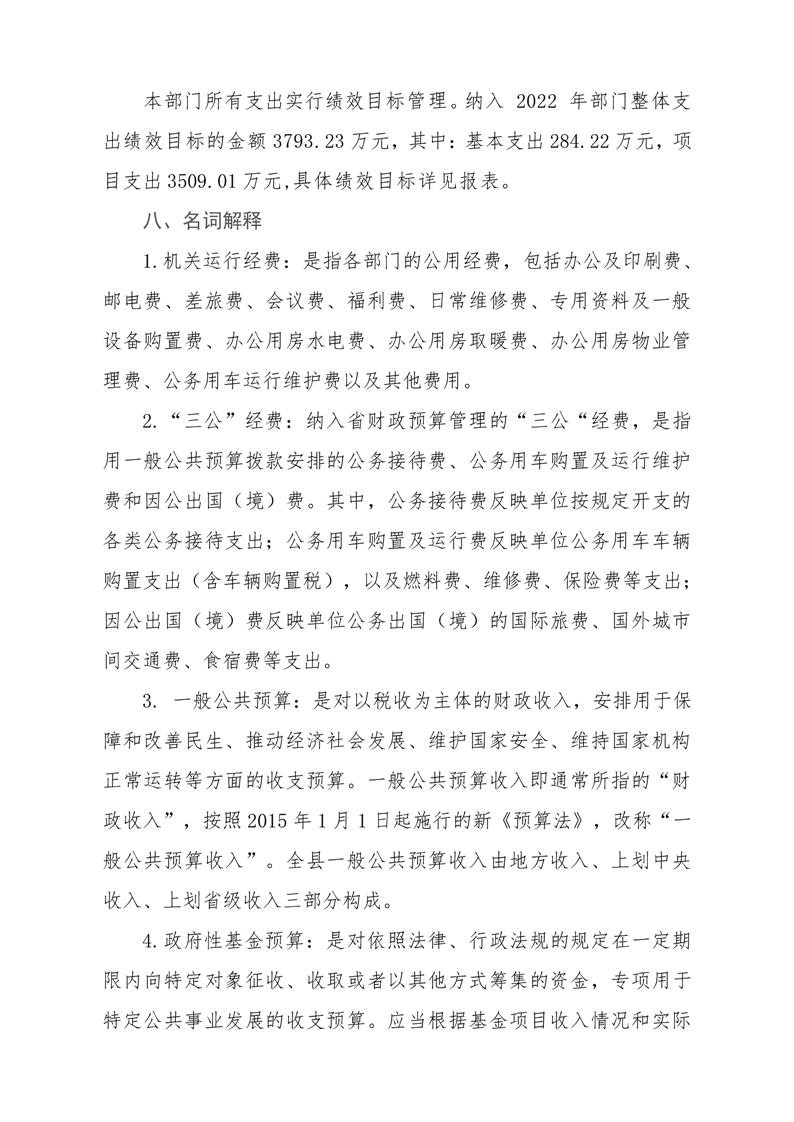 本部门所有支出实行绩效目标管理。纳入 2022 年部门整体支出绩效目标的金额 3793.23 万元，其中：基本支出 284.22 万元，项目支出 3509.01 万元,具体绩效目标详见报表。

八、名词解释

1.机关运行经费：是指各部门的公用经费，包括办公及印刷费、邮电费、差旅费、会议费、福利费、日常维修费、专用资料及一般设备购置费、办公用房水电费、办公用房取暖费、办公用房物业管理费、公务用车运行维护费以及其他费用。

2.“三公”经费：纳入省财政预算管理的“三公“经费，是指用一般公共预算拨款安排的公务接待费、公务用车购置及运行维护费和因公出国（境）费。其中，公务接待费反映单位按规定开支的各类公务接待支出；公务用车购置及运行费反映单位公务用车车辆购置支出（含车辆购置税），以及燃料费、维修费、保险费等支出；因公出国（境）费反映单位公务出国（境）的国际旅费、国外城市间交通费、食宿费等支出。

3. 一般公共预算：是对以税收为主体的财政收入，安排用于保障和改善民生、推动经济社会发展、维护国家安全、维持国家机构正常运转等方面的收支预算。一般公共预算收入即通常所指的“财政收入”，按照 2015 年 1 月 1 日起施行的新《预算法》，改称“一般公共预算收入”。全县一般公共预算收入由地方收入、上划中央收入、上划省级收入三部分构成。

4.政府性基金预算：是对依照法律、行政法规的规定在一定期限内向特定对象征收、收取或者以其他方式筹集的资金，专项用于特定公共事业发展的收支预算。应当根据基金项目收入情况和实际